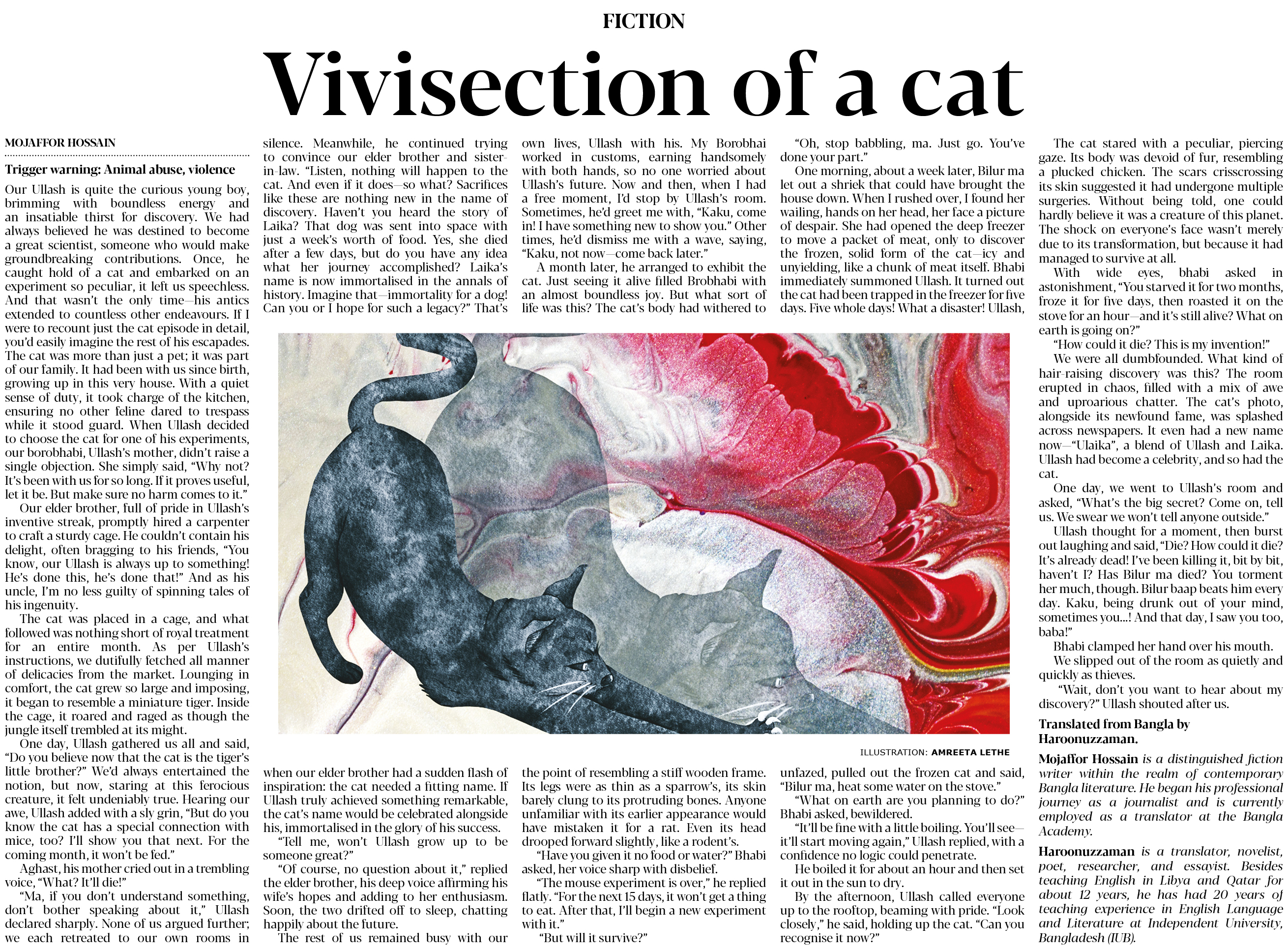 FICTION

Vivisection of a cat

MOJAFFOR HOSSAIN

Trigger warning: Animal abuse, violence

Our Ullash is quite the curious young boy, brimming with boundless energy and an insatiable thirst for discovery. We had always believed he was destined to become a great scientist, someone who would make groundbreaking contributions. Once, he caught hold of a cat and embarked on an experiment so peculiar, it left us speechless. And that wasn't the only time—his antics extended to countless other endeavours. If I were to recount just the cat episode in detail, you'd easily imagine the rest of his escapades. The cat was more than just a pet; it was part of our family. It had been with us since birth, growing up in this very house. With a quiet sense of duty, it took charge of the kitchen, ensuring no other feline dared to trespass while it stood guard. When Ullash decided to choose the cat for one of his experiments, our borobhabi, Ullash's mother, didn't raise a single objection. She simply said, "Why not? It's been with us for so long. If it proves useful, let it be. But make sure no harm comes to it."

Our elder brother, full of pride in Ullash's inventive streak, promptly hired a carpenter to craft a sturdy cage. He couldn't contain his delight, often bragging to his friends, "You know, our Ullash is always up to something! He's done this, he's done that!" And as his uncle, I'm no less guilty of spinning tales of his ingenuity.

The cat was placed in a cage, and what followed was nothing short of royal treatment for an entire month. As per Ullash's instructions, we dutifully fetched all manner of delicacies from the market. Lounging in comfort, the cat grew so large and imposing, it began to resemble a miniature tiger. Inside the cage, it roared and raged as though the jungle itself trembled at its might.

One day, Ullash gathered us all and said, "Do you believe now that the cat is the tiger's little brother?" We'd always entertained the notion, but now, staring at this ferocious creature, it felt undeniably true. Hearing our awe, Ullash added with a sly grin, "But do you know the cat has a special connection with mice, too? I'll show you that next. For the coming month, it won't be fed."

Aghast, his mother cried out in a trembling voice, "What? It'll die!"

"Ma, if you don't understand something, don't bother speaking about it," Ullash declared sharply. None of us argued further; we each retreated to our own rooms in silence. Meanwhile, he continued trying to convince our elder brother and sister-in-law. "Listen, nothing will happen to the cat. And even if it does—so what? Sacrifices like these are nothing new in the name of discovery. Haven't you heard the story of Laika? That dog was sent into space with just a week's worth of food. Yes, she died after a few days, but do you have any idea what her journey accomplished? Laika's name is now immortalised in the annals of history. Imagine that—immortality for a dog! Can you or I hope for such a legacy?" That's when our elder brother had a sudden flash of inspiration: the cat needed a fitting name. If Ullash truly achieved something remarkable, the cat's name would be celebrated alongside his, immortalised in the glory of his success.

"Tell me, won't Ullash grow up to be someone great?"

"Of course, no question about it," replied the elder brother, his deep voice affirming his wife's hopes and adding to her enthusiasm. Soon, the two drifted off to sleep, chatting happily about the future.

The rest of us remained busy with our own lives, Ullash with his. My Borobhai worked in customs, earning handsomely with both hands, so no one worried about Ullash's future. Now and then, when I had a free moment, I'd stop by Ullash's room. Sometimes, he'd greet me with, "Kaku, come in! I have something new to show you." Other times, he'd dismiss me with a wave, saying, "Kaku, not now—come back later."

A month later, he arranged to exhibit the cat. Just seeing it alive filled Brobhabi with an almost boundless joy. But what sort of life was this? The cat's body had withered to the point of resembling a stiff wooden frame. Its legs were as thin as a sparrow's, its skin barely clung to its protruding bones. Anyone unfamiliar with its earlier appearance would have mistaken it for a rat. Even its head drooped forward slightly, like a rodent's.

"Have you given it no food or water?" Bhabi asked, her voice sharp with disbelief.

"The mouse experiment is over," he replied flatly. "For the next 15 days, it won't get a thing to eat. After that, I'll begin a new experiment with it."

"But will it survive?"

"Oh, stop babbling, ma. Just go. You've done your part."

One morning, about a week later, Bilur ma let out a shriek that could have brought the house down. When I rushed over, I found her wailing, hands on her head, her face a picture of despair. She had opened the deep freezer to move a packet of meat, only to discover the frozen, solid form of the cat—icy and unyielding, like a chunk of meat itself. Bhabi immediately summoned Ullash. It turned out the cat had been trapped in the freezer for five days. Five whole days! What a disaster! Ullash, unfazed, pulled out the frozen cat and said, "Bilur ma, heat some water on the stove."

"What on earth are you planning to do?" Bhabi asked, bewildered.

"It'll be fine with a little boiling. You'll see—it'll start moving again," Ullash replied, with a confidence no logic could penetrate.

He boiled it for about an hour and then set it out in the sun to dry.

By the afternoon, Ullash called everyone up to the rooftop, beaming with pride. "Look closely," he said, holding up the cat. "Can you recognise it now?"

The cat stared with a peculiar, piercing gaze. Its body was devoid of fur, resembling a plucked chicken. The scars crisscrossing its skin suggested it had undergone multiple surgeries. Without being told, one could hardly believe it was a creature of this planet. The shock on everyone's face wasn't merely due to its transformation, but because it had managed to survive at all.

With wide eyes, bhabi asked in astonishment, "You starved it for two months, froze it for five days, then roasted it on the stove for an hour—and it's still alive? What on earth is going on?"

"How could it die? This is my invention!"

We were all dumbfounded. What kind of hair-raising discovery was this? The room erupted in chaos, filled with a mix of awe and uproarious chatter. The cat's photo, alongside its newfound fame, was splashed across newspapers. It even had a new name now—"Ulaika", a blend of Ullash and Laika. Ullash had become a celebrity, and so had the cat.

One day, we went to Ullash's room and asked, "What's the big secret? Come on, tell us. We swear we won't tell anyone outside."

Ullash thought for a moment, then burst out laughing and said, "Die? How could it die? It's already dead! I've been killing it, bit by bit, haven't I? Has Bilur ma died? You torment her much, though. Bilur baap beats him every day. Kaku, being drunk out of your mind, sometimes you...! And that day, I saw you too, baba!"

Bhabi clamped her hand over his mouth.

We slipped out of the room as quietly and quickly as thieves.

"Wait, don't you want to hear about my discovery?" Ullash shouted after us.

Translated from Bangla by Haroonuzzaman.

Mojaffor Hossain is a distinguished fiction writer within the realm of contemporary Bangla literature. He began his professional journey as a journalist and is currently employed as a translator at the Bangla Academy.

Haroonuzzaman is a translator, novelist, poet, researcher, and essayist. Besides teaching English in Libya and Qatar for about 12 years, he has had 20 years of teaching experience in English Language and Literature at Independent University, Bangladesh (IUB).

ILLUSTRATION: AMREETA LETHE